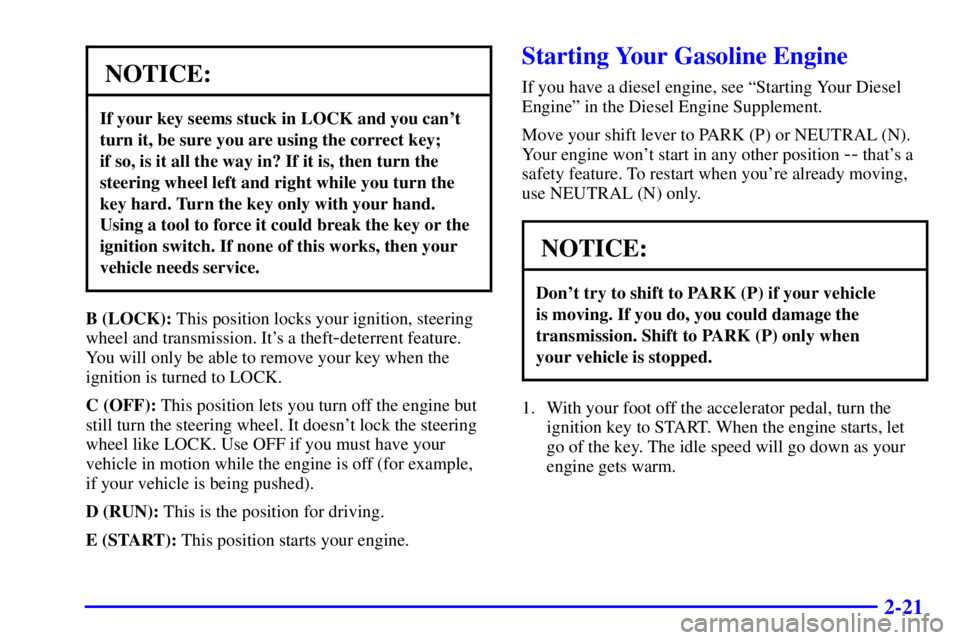 NOTICE:

If your key seems stuck in LOCK and you can't turn it, be sure you are using the correct key; if so, is it all the way in? If it is, then turn the steering wheel left and right while you turn the key hard. Turn the key only with your hand. Using a tool to force it could break the key or the ignition switch. If none of this works, then your vehicle needs service.

B (LOCK): This position locks your ignition, steering wheel and transmission. It's a theft-deterrent feature. You will only be able to remove your key when the ignition is turned to LOCK.

C (OFF): This position lets you turn off the engine but still turn the steering wheel. It doesn't lock the steering wheel like LOCK. Use OFF if you must have your vehicle in motion while the engine is off (for example, if your vehicle is being pushed).

D (RUN): This is the position for driving.

E (START): This position starts your engine.

Starting Your Gasoline Engine

If you have a diesel engine, see "Starting Your Diesel Engine" in the Diesel Engine Supplement.

Move your shift lever to PARK (P) or NEUTRAL (N). Your engine won't start in any other position -- that's a safety feature. To restart when you're already moving, use NEUTRAL (N) only.

NOTICE:

Don't try to shift to PARK (P) if your vehicle is moving. If you do, you could damage the transmission. Shift to PARK (P) only when your vehicle is stopped.

1. With your foot off the accelerator pedal, turn the ignition key to START. When the engine starts, let go of the key. The idle speed will go down as your engine gets warm.

2-21

carmanualsonline.info